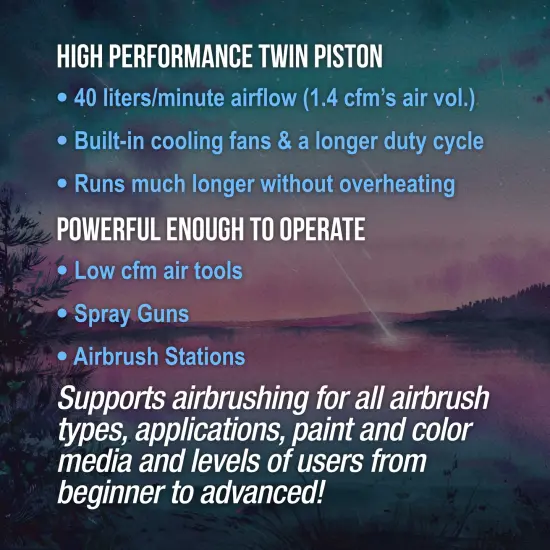 HIGH PERFORMANCE TWIN PISTON

• 40 liters/minute airflow (1.4 cfm's air vol.)

• Built-in cooling fans & a longer duty cycle

• Runs much longer without overheating

POWERFUL ENOUGH TO OPERATE

• Low cfm air tools

• Spray Guns

• Airbrush Stations

Supports airbrushing for all airbrush types, applications, paint and color media and levels of users from beginner to advanced!